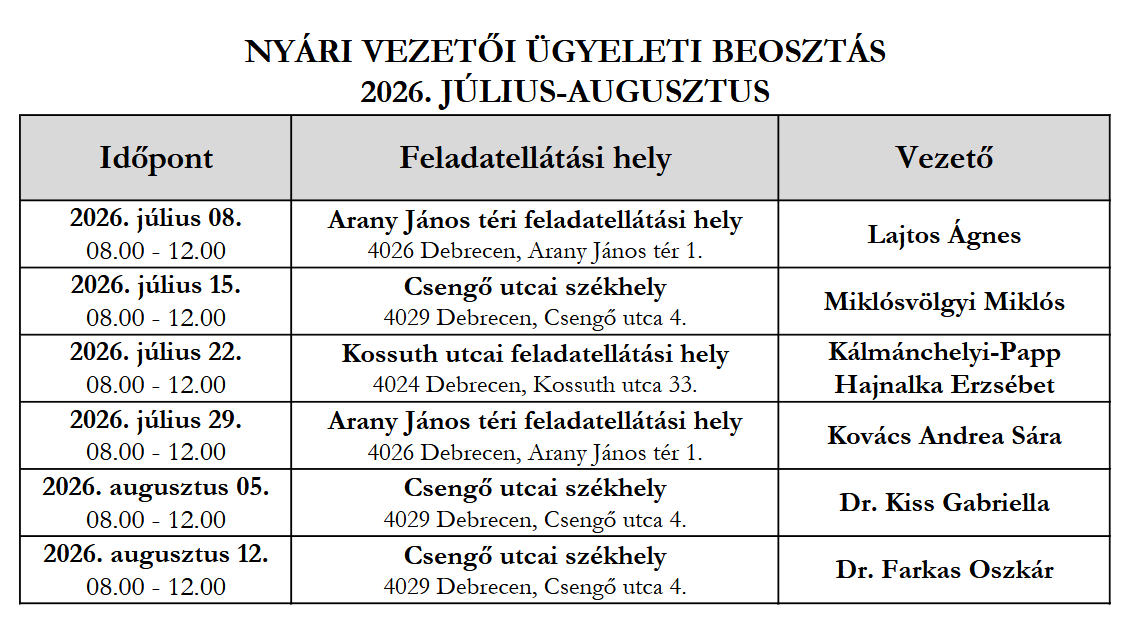 NYÁRI VEZETŐI ÜGYELETI BEOSZTÁS
2026. JÚLIUS-AUGUSZTUS

| Időpont | Feladatellátási hely | Vezető |
|---|---|---|
| 2026. július 08. 08.00 - 12.00 | Arany János téri feladatellátási hely 4026 Debrecen, Arany János tér 1. | Lajtos Ágnes |
| 2026. július 15. 08.00 - 12.00 | Csengő utcai székhely 4029 Debrecen, Csengő utca 4. | Miklósvölgyi Miklós |
| 2026. július 22. 08.00 - 12.00 | Kossuth utcai feladatellátási hely 4024 Debrecen, Kossuth utca 33. | Kálmánchelyi-Papp Hajnalka Erzsébet |
| 2026. július 29. 08.00 - 12.00 | Arany János téri feladatellátási hely 4026 Debrecen, Arany János tér 1. | Kovács Andrea Sára |
| 2026. augusztus 05. 08.00 - 12.00 | Csengő utcai székhely 4029 Debrecen, Csengő utca 4. | Dr. Kiss Gabriella |
| 2026. augusztus 12. 08.00 - 12.00 | Csengő utcai székhely 4029 Debrecen, Csengő utca 4. | Dr. Farkas Oszkár |